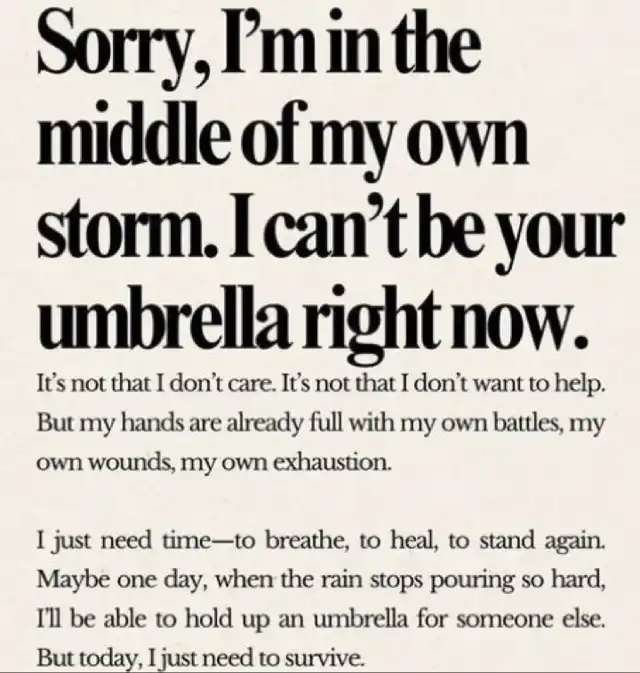 Sorry, I'm in the middle of my own storm. I can't be your umbrella right now.

It's not that I don't care. It's not that I don't want to help. But my hands are already full with my own battles, my own wounds, my own exhaustion.

I just need time—to breathe, to heal, to stand again. Maybe one day, when the rain stops pouring so hard, I'll be able to hold up an umbrella for someone else. But today, I just need to survive.